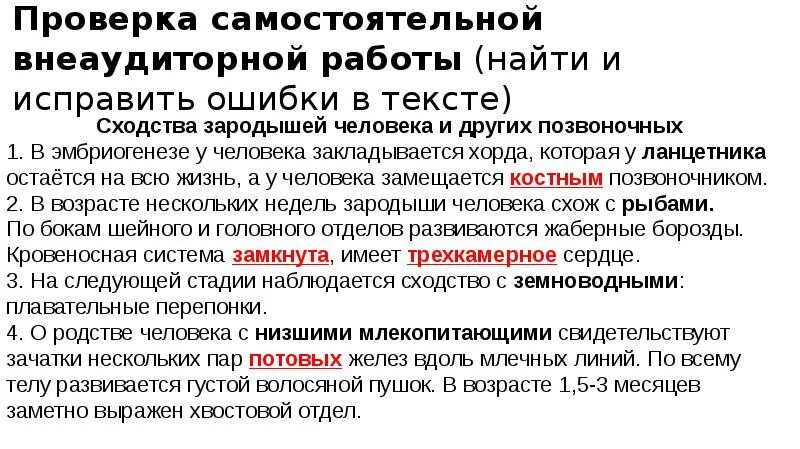 Проверка самостоятельной внеаудиторной работы (найти и исправить ошибки в тексте)

Сходства зародышей человека и других позвоночных

1. В эмбриогенезе у человека закладывается хорда, которая у ланцетника остаётся на всю жизнь, а у человека замещается костным позвоночником.
2. В возрасте нескольких недель зародыши человека схож с рыбами. По бокам шейного и головного отделов развиваются жаберные борозды. Кровеносная система замкнута, имеет трехкамерное сердце.
3. На следующей стадии наблюдается сходство с земноводными: плавательные перепонки.
4. О родстве человека с низшими млекопитающими свидетельствуют зачатки нескольких пар потовых желез вдоль млечных линий. По всему телу развивается густой волосяной пушок. В возрасте 1,5-3 месяцев заметно выражен хвостовой отдел.